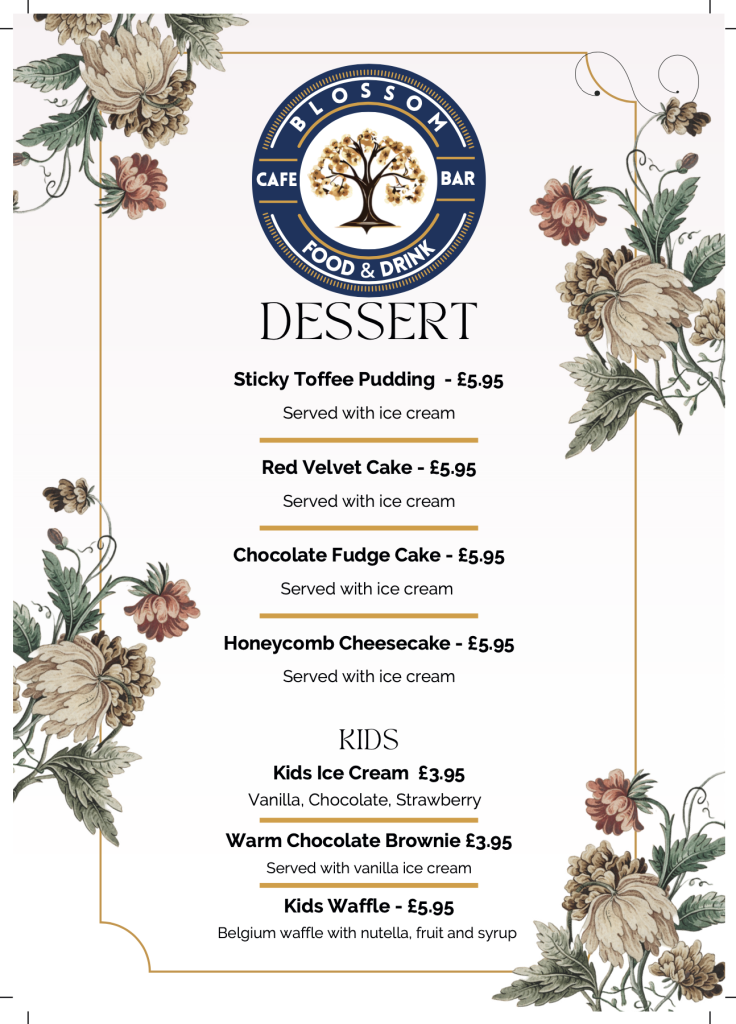 BLOSSOM
CAFE BAR
FOOD & DRINK

DESSERT

Sticky Toffee Pudding - £5.95
Served with ice cream

Red Velvet Cake - £5.95
Served with ice cream

Chocolate Fudge Cake - £5.95
Served with ice cream

Honeycomb Cheesecake - £5.95
Served with ice cream

KIDS

Kids Ice Cream £3.95
Vanilla, Chocolate, Strawberry

Warm Chocolate Brownie £3.95
Served with vanilla ice cream

Kids Waffle - £5.95
Belgium waffle with nutella, fruit and syrup